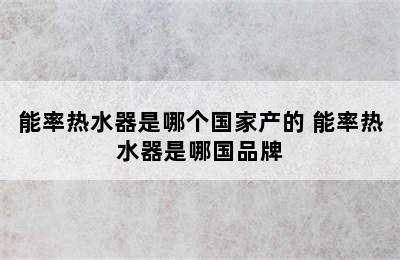 能率热水器是哪个国家产的 能率热水器是哪国品牌